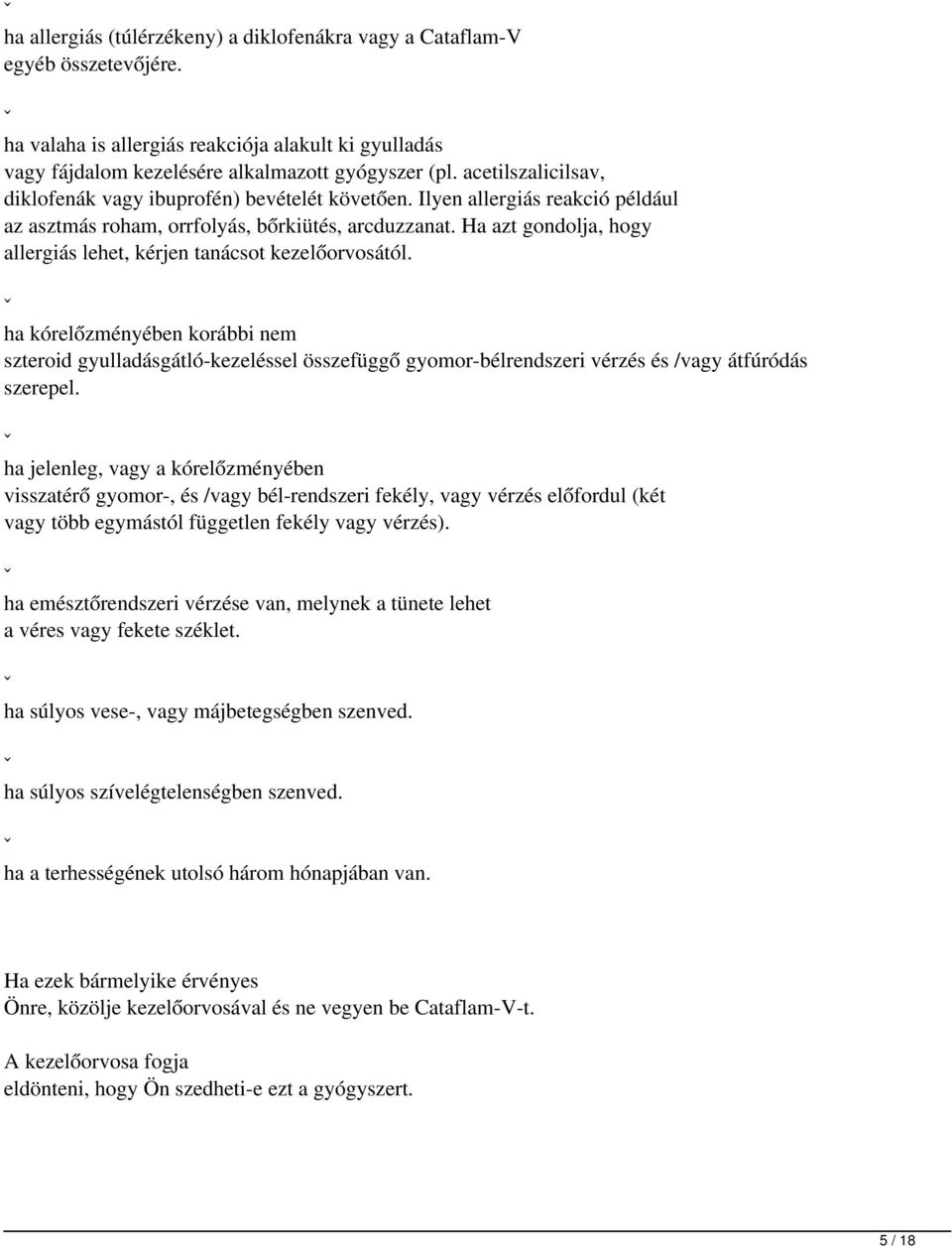 ˇ

ha allergiás (túlérzékeny) a diklofenákra vagy a Cataflam-V egyéb összetevőjére.

ˇ

ha valaha is allergiás reakciója alakult ki gyulladás vagy fájdalom kezelésére alkalmazott gyógyszer (pl. acetilszalicilsav, diklofenák vagy ibuprofén) bevételét követően. Ilyen allergiás reakció például az asztmás roham, orrfolyás, bőrkiütés, arcduzzanat. Ha azt gondolja, hogy allergiás lehet, kérjen tanácsot kezelőorvosától.

ˇ

ha kórelőzményében korábbi nem szteroid gyulladásgátló-kezeléssel összefüggő gyomor-bélrendszeri vérzés és /vagy átfúródás szerepel.

ˇ

ha jelenleg, vagy a kórelőzményében visszatérő gyomor-, és /vagy bél-rendszeri fekély, vagy vérzés előfordul (két vagy több egymástól független fekély vagy vérzés).

ˇ

ha emésztőrendszeri vérzése van, melynek a tünete lehet a véres vagy fekete széklet.

ˇ

ha súlyos vese-, vagy májbetegségben szenved.

ˇ

ha súlyos szívelégtelenségben szenved.

ˇ

ha a terhességének utolsó három hónapjában van.

Ha ezek bármelyike érvényes Önre, közölje kezelőorvosával és ne vegyen be Cataflam-V-t.

A kezelőorvosa fogja eldönteni, hogy Ön szedheti-e ezt a gyógyszert.

5 / 18